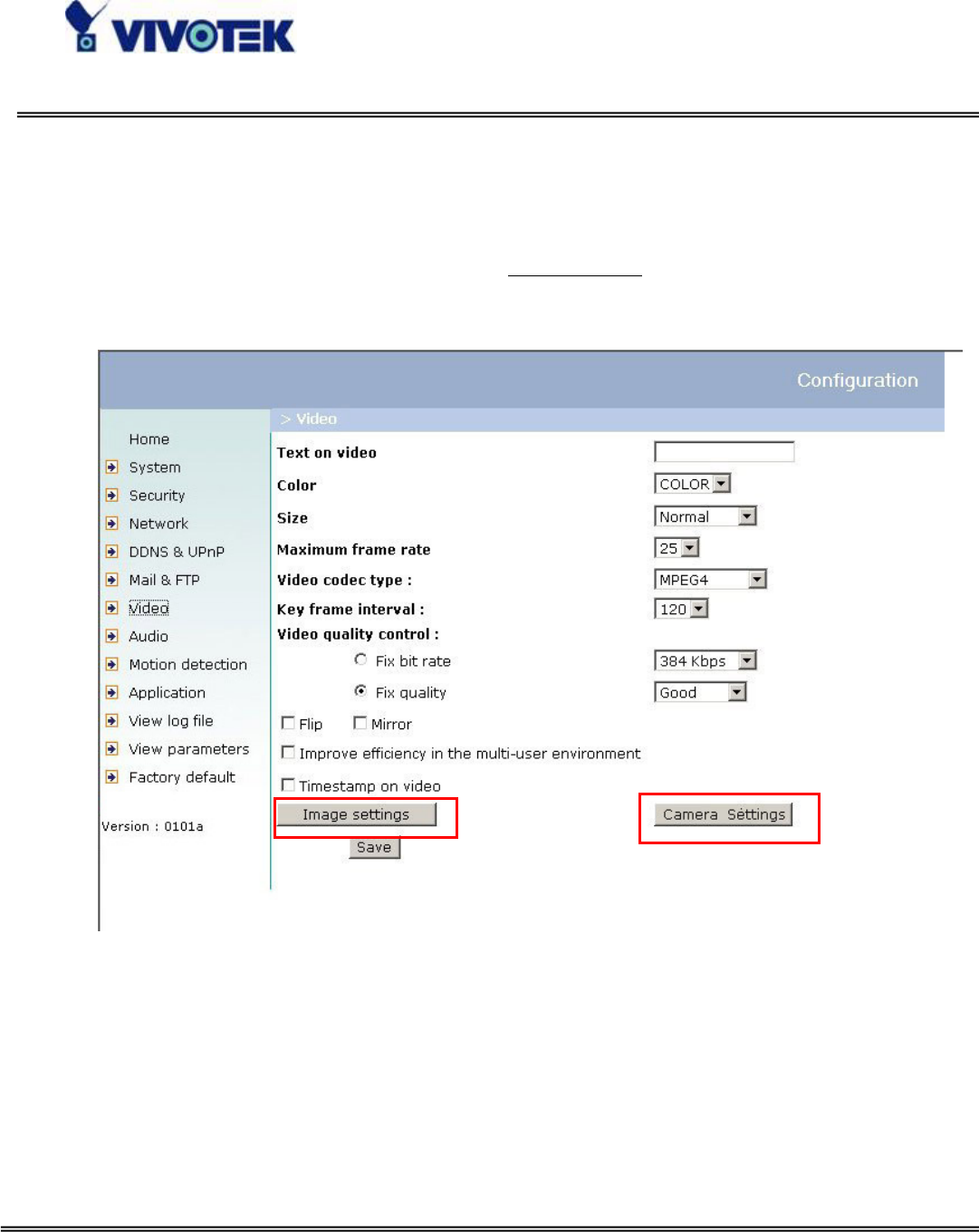 VIVOTEK

Configuration

Home
System
Security
Network
DDNS & UPnP
Mail & FTP
Video
Audio
Motion detection
Application
View log file
View parameters
Factory default

Version : 0101a

> Video

Text on video
Color COLOR
Size Normal
Maximum frame rate 25
Video codec type : MPEG4
Key frame interval : 120
Video quality control :
Fix bit rate 384 Kbps
Fix quality Good
☐ Flip ☐ Mirror
☐ Improve efficiency in the multi-user environment
☐ Timestamp on video
Image settings
Camera Settings
Save